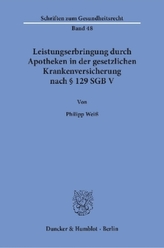 Schriften zum Gesundheitsrecht

Band 48

Leistungserbringung durch Apotheken in der gesetzlichen Krankenversicherung nach § 129 SGB V

Von

Philipp Weiß

Duncker & Humblot · Berlin